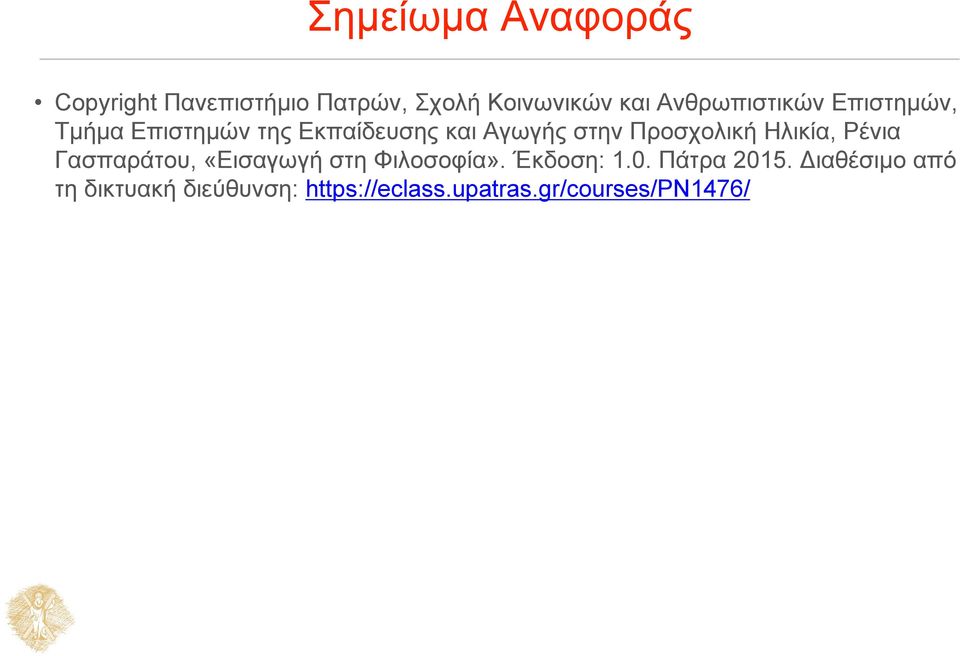 Σημείωμα Αναφοράς

• Copyright Πανεπιστήμιο Πατρών, Σχολή Κοινωνικών και Ανθρωπιστικών Επιστημών, Τμήμα Επιστημών της Εκπαίδευσης και Αγωγής στην Προσχολική Ηλικία, Ρένια Γασπαράτου, «Εισαγωγή στη Φιλοσοφία». Έκδοση: 1.0. Πάτρα 2015. Διαθέσιμο από τη δικτυακή διεύθυνση: https://eclass.upatras.gr/courses/PN1476/